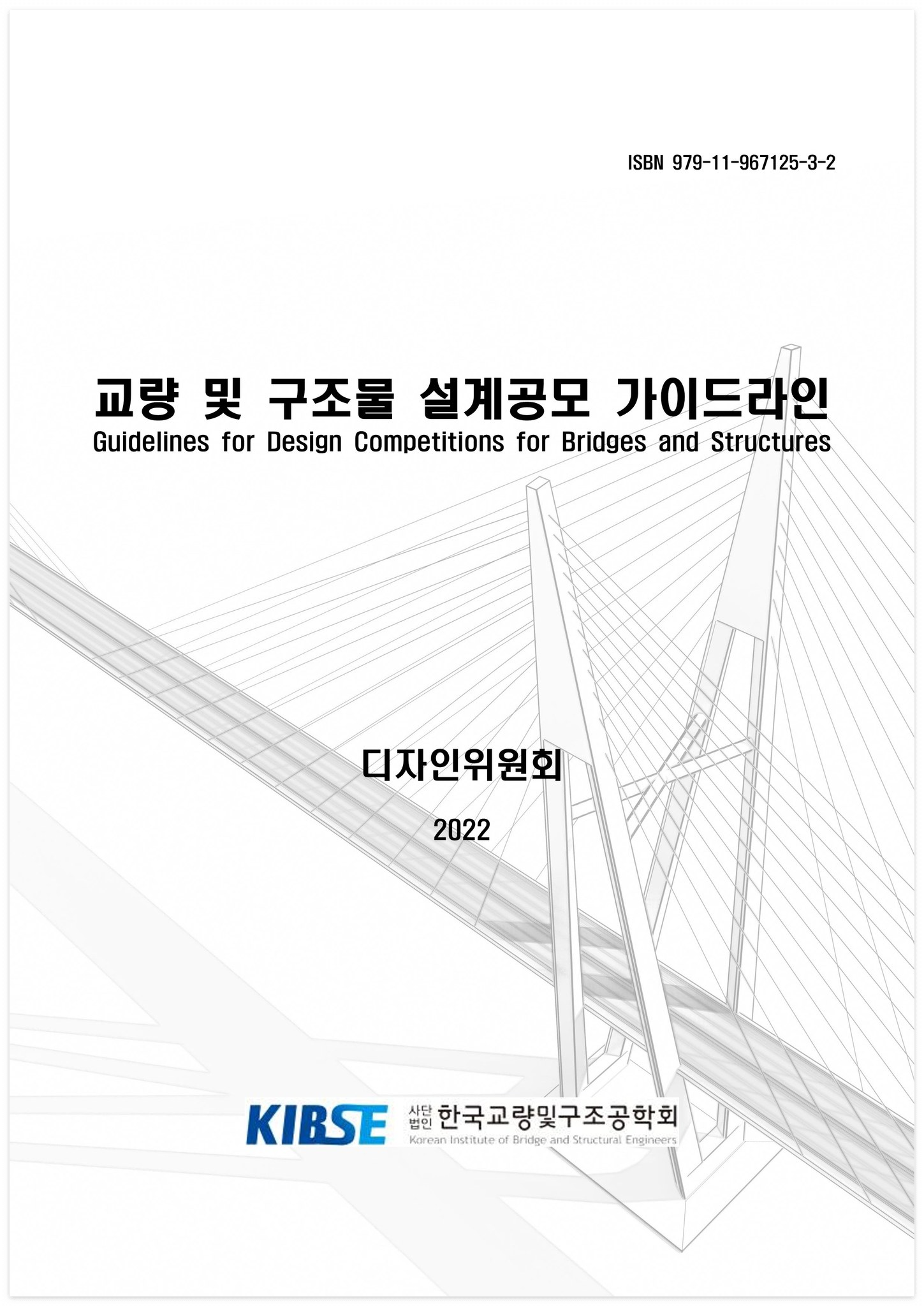 ISBN 979-11-967125-3-2

교량 및 구조물 설계공모 가이드라인
Guidelines for Design Competitions for Bridges and Structures

디자인위원회

2022

KIBSE 사단법인 한국교량및구조공학회
Korean Institute of Bridge and Structural Engineers